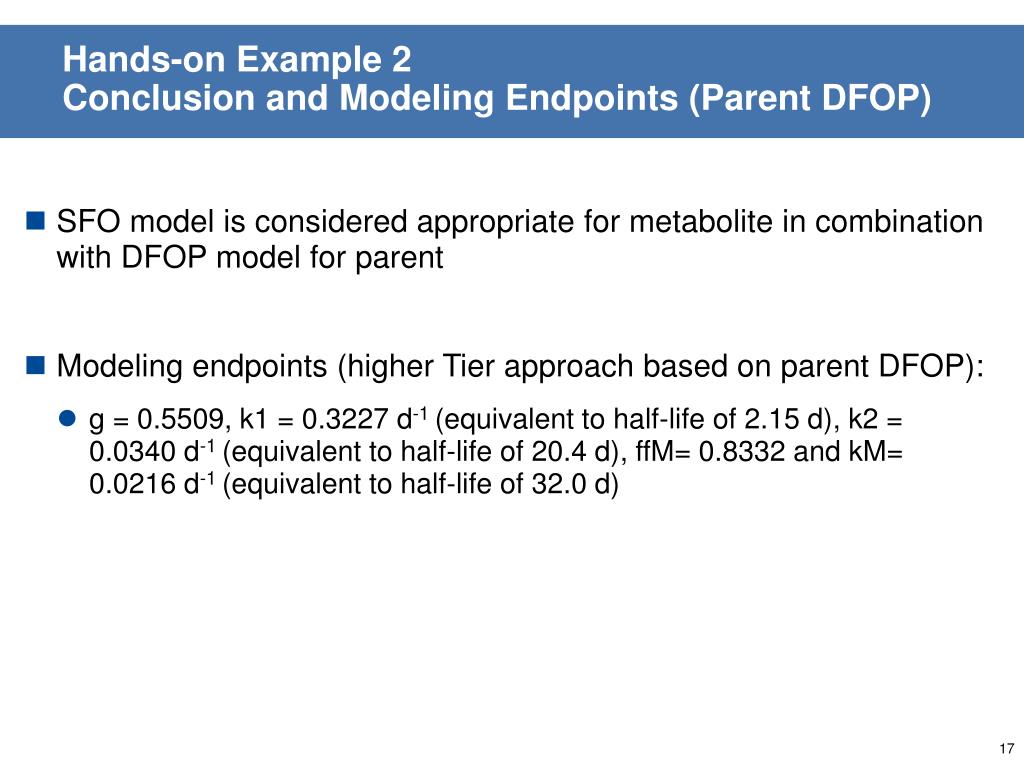 Hands-on Example 2
Conclusion and Modeling Endpoints (Parent DFOP)

SFO model is considered appropriate for metabolite in combination with DFOP model for parent

Modeling endpoints (higher Tier approach based on parent DFOP):

g = 0.5509, k1 = 0.3227 $d^{-1}$ (equivalent to half-life of 2.15 d), k2 = 0.0340 $d^{-1}$ (equivalent to half-life of 20.4 d), ffM= 0.8332 and kM= 0.0216 $d^{-1}$ (equivalent to half-life of 32.0 d)

17